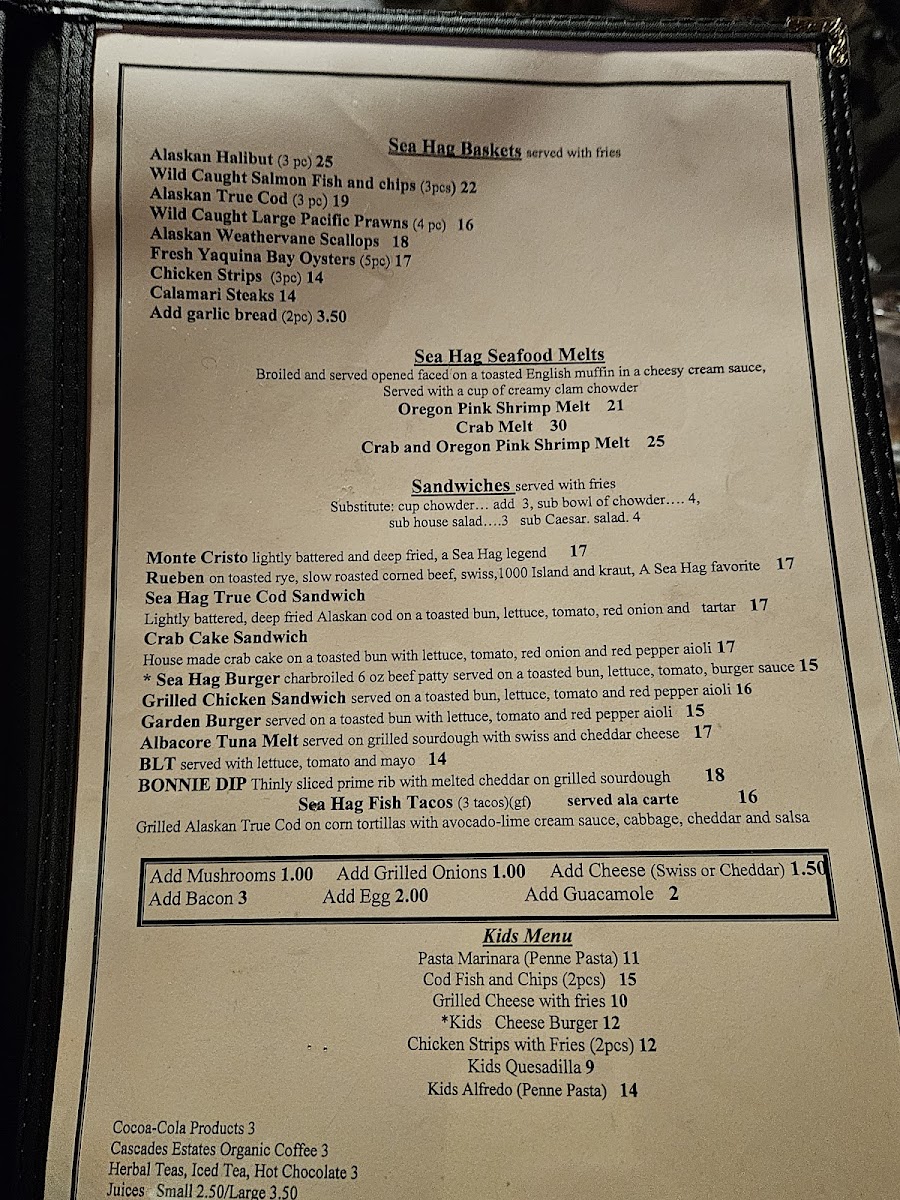 Sea Hag Baskets served with fries

Alaskan Halibut (3 pc) 25
Wild Caught Salmon Fish and chips (3pcs) 22
Alaskan True Cod (3 pc) 19
Wild Caught Large Pacific Prawns (4 pc) 16
Alaskan Weathervane Scallops 18
Fresh Yaquina Bay Oysters (5pc) 17
Chicken Strips (3pc) 14
Calamari Steaks 14
Add garlic bread (2pc) 3.50

Sea Hag Seafood Melts

Broiled and served opened faced on a toasted English muffin in a cheesy cream sauce, Served with a cup of creamy clam chowder

Oregon Pink Shrimp Melt 21
Crab Melt 30
Crab and Oregon Pink Shrimp Melt 25

Sandwiches served with fries

Substitute: cup chowder... add 3, sub bowl of chowder.... 4, sub house salad....3 sub Caesar. salad. 4

Monte Cristo lightly battered and deep fried, a Sea Hag legend 17
Rueben on toasted rye, slow roasted corned beef, swiss,1000 Island and kraut, A Sea Hag favorite 17
Sea Hag True Cod Sandwich
Lightly battered, deep fried Alaskan cod on a toasted bun, lettuce, tomato, red onion and tartar 17
Crab Cake Sandwich
House made crab cake on a toasted bun with lettuce, tomato, red onion and red pepper aioli 17
* Sea Hag Burger charbroiled 6 oz beef patty served on a toasted bun, lettuce, tomato, burger sauce 15
Grilled Chicken Sandwich served on a toasted bun, lettuce, tomato and red pepper aioli 16
Garden Burger served on a toasted bun with lettuce, tomato and red pepper aioli 15
Albacore Tuna Melt served on grilled sourdough with swiss and cheddar cheese 17
BLT served with lettuce, tomato and mayo 14
BONNIE DIP Thinly sliced prime rib with melted cheddar on grilled sourdough 18
Sea Hag Fish Tacos (3 tacos)(gf) served ala carte 16
Grilled Alaskan True Cod on corn tortillas with avocado-lime cream sauce, cabbage, cheddar and salsa

Add Mushrooms 1.00 Add Grilled Onions 1.00 Add Cheese (Swiss or Cheddar) 1.50
Add Bacon 3 Add Egg 2.00 Add Guacamole 2

Kids Menu
Pasta Marinara (Penne Pasta) 11
Cod Fish and Chips (2pcs) 15
Grilled Cheese with fries 10
*Kids Cheese Burger 12
Chicken Strips with Fries (2pcs) 12
Kids Quesadilla 9
Kids Alfredo (Penne Pasta) 14

Cocoa-Cola Products 3
Cascades Estates Organic Coffee 3
Herbal Teas, Iced Tea, Hot Chocolate 3
Juices Small 2.50/Large 3.50